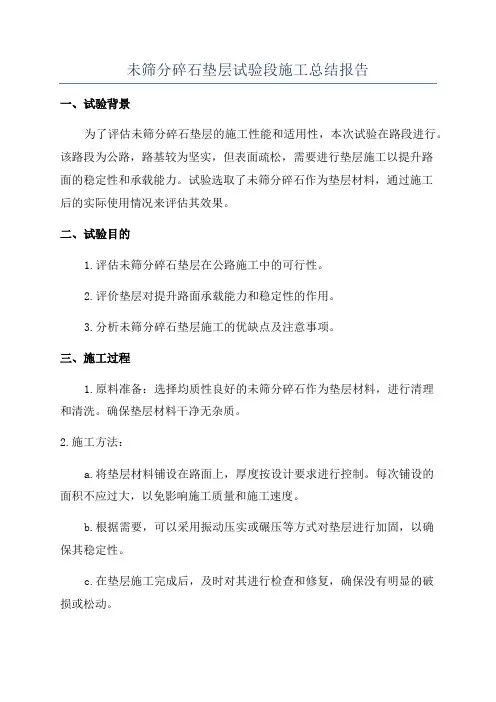 未筛分碎石垫层试验段施工总结报告

一、试验背景

为了评估未筛分碎石垫层的施工性能和适用性，本次试验在路段进行。该路段为公路，路基较为坚实，但表面疏松，需要进行垫层施工以提升路面的稳定性和承载能力。试验选取了未筛分碎石作为垫层材料，通过施工后的实际使用情况来评估其效果。

二、试验目的

1.评估未筛分碎石垫层在公路施工中的可行性。

2.评价垫层对提升路面承载能力和稳定性的作用。

3.分析未筛分碎石垫层施工的优缺点及注意事项。

三、施工过程

1.原料准备：选择均质性良好的未筛分碎石作为垫层材料，进行清理和清洗。确保垫层材料干净无杂质。

2.施工方法：

a.将垫层材料铺设在路面上，厚度按设计要求进行控制。每次铺设的面积不应过大，以免影响施工质量和施工速度。

b.根据需要，可以采用振动压实或碾压等方式对垫层进行加固，以确保其稳定性。

c.在垫层施工完成后，及时对其进行检查和修复，确保没有明显的破损或松动。